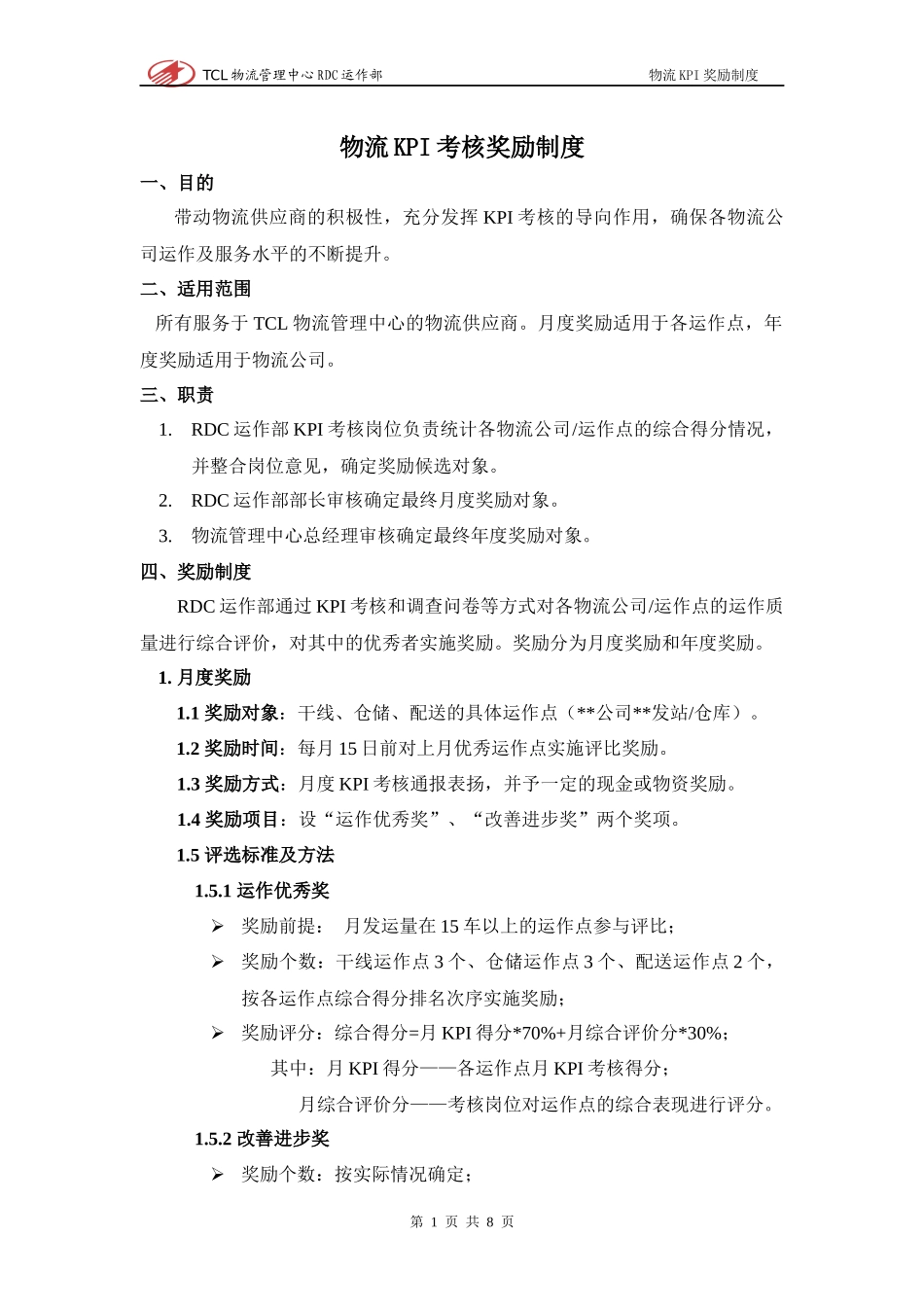 TCL 物流管理中心 RDC 运作部 物流 KPI 奖励制度

物流 KPI 考核奖励制度

一、目的

带动物流供应商的积极性，充分发挥 KPI 考核的导向作用，确保各物流公司运作及服务水平的不断提升。

二、适用范围

所有服务于 TCL 物流管理中心的物流供应商。月度奖励适用于各运作点，年度奖励适用于物流公司。

三、职责

1. RDC 运作部 KPI 考核岗位负责统计各物流公司/运作点的综合得分情况，并整合岗位意见，确定奖励候选对象。
2. RDC 运作部部长审核确定最终月度奖励对象。
3. 物流管理中心总经理审核确定最终年度奖励对象。

四、奖励制度

RDC 运作部通过 KPI 考核和调查问卷等方式对各物流公司/运作点的运作质量进行综合评价，对其中的优秀者实施奖励。奖励分为月度奖励和年度奖励。

1. 月度奖励

1.1 奖励对象：干线、仓储、配送的具体运作点（**公司**发站/仓库）。

1.2 奖励时间：每月 15 日前对上月优秀运作点实施评比奖励。

1.3 奖励方式：月度 KPI 考核通报表扬，并予一定的现金或物资奖励。

1.4 奖励项目：设“运作优秀奖”、“改善进步奖”两个奖项。

1.5 评选标准及方法

1.5.1 运作优秀奖

➢ 奖励前提： 月发运量在 15 车以上的运作点参与评比；
➢ 奖励个数：干线运作点 3 个、仓储运作点 3 个、配送运作点 2 个，按各运作点综合得分排名次序实施奖励；
➢ 奖励评分：综合得分=月 KPI 得分*70%+月综合评价分*30%；

其中：月 KPI 得分——各运作点月 KPI 考核得分；

月综合评价分——考核岗位对运作点的综合表现进行评分。

1.5.2 改善进步奖

➢ 奖励个数：按实际情况确定；

第 1 页 共 8 页